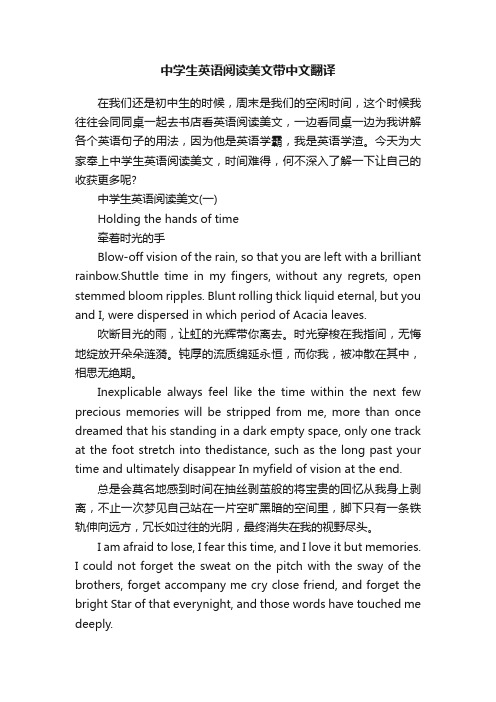 中学生英语阅读美文带中文翻译

在我们还是初中生的时候，周末是我们的空闲时间，这个时候我往往会同同桌一起去书店看英语阅读美文，一边看同桌一边为我讲解各个英语句子的用法，因为他是英语学霸，我是英语学渣。今天为大家奉上中学生英语阅读美文，时间难得，何不深入了解一下让自己的收获更多呢?

中学生英语阅读美文(一)

Holding the hands of time

牵着时光的手

Blow-off vision of the rain, so that you are left with a brilliant rainbow.Shuttle time in my fingers, without any regrets, open stemmed bloom ripples. Blunt rolling thick liquid eternal, but you and I, were dispersed in which period of Acacia leaves.

吹断目光的雨，让虹的光辉带你离去。时光穿梭在我指间，无悔地绽放开朵朵涟漪。钝厚的流质绵延永恒，而你我，被冲散在其中，相思无绝期。

Inexplicable always feel like the time within the next few precious memories will be stripped from me, more than once dreamed that his standing in a dark empty space, only one track at the foot stretch into thedistance, such as the long past your time and ultimately disappear In myfield of vision at the end.

总是会莫名地感到时间在抽丝剥茧般的将宝贵的回忆从我身上剥离，不止一次梦见自己站在一片空旷黑暗的空间里，脚下只有一条铁轨伸向远方，冗长如过往的光阴，最终消失在我的视野尽头。

I am afraid to lose, I fear this time, and I love it but memories. I could not forget the sweat on the pitch with the sway of the brothers, forget accompany me cry close friend, and forget the bright Star of that everynight, and those words have touched me deeply.